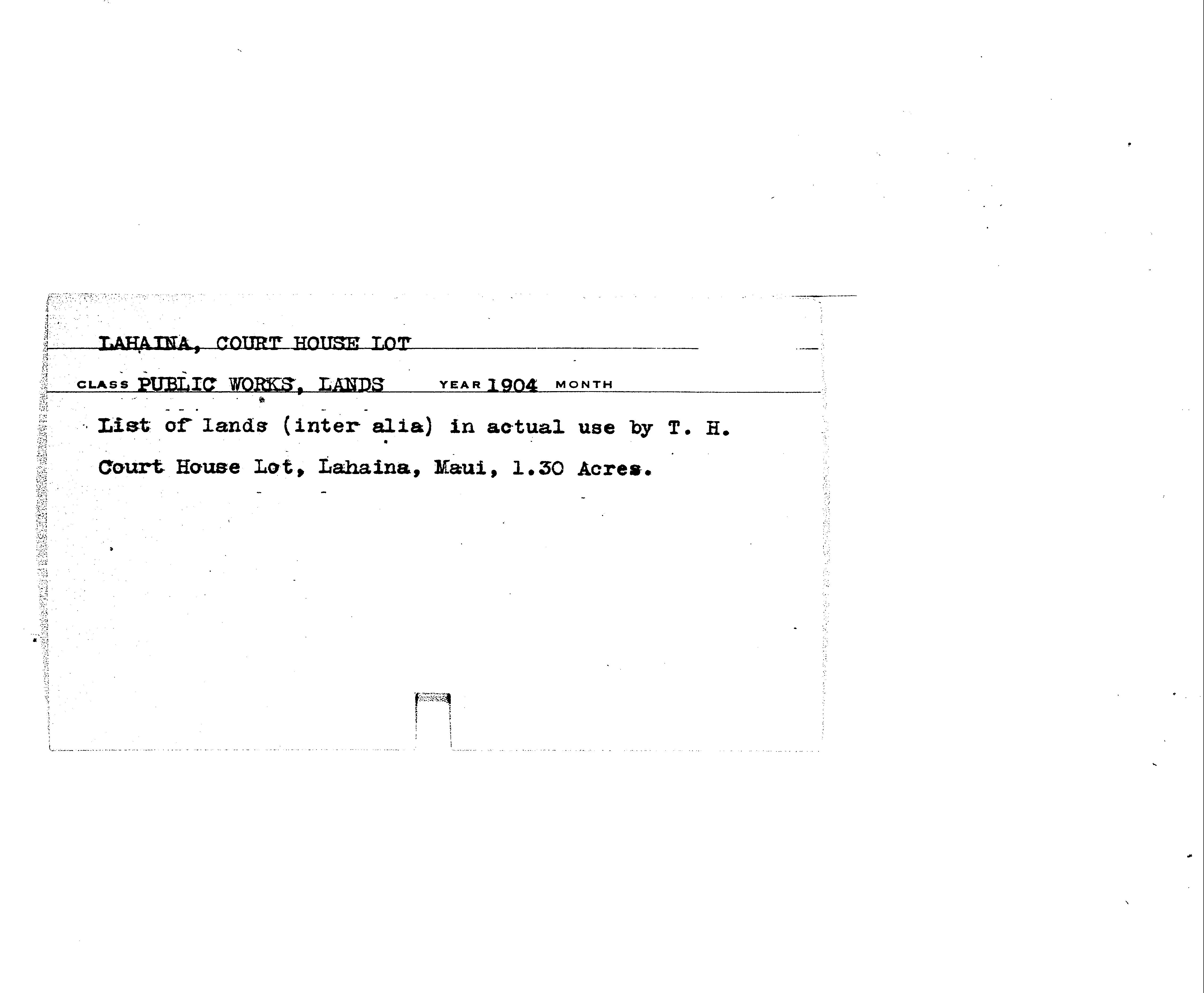 LAHAINA, COURT HOUSE LOT

CLASS PUBLIC WORKS, LANDS YEAR 1904 MONTH

List of lands (inter alia) in actual use by T. H.

Court House Lot, Lahaina, Maui, 1.30 Acres.